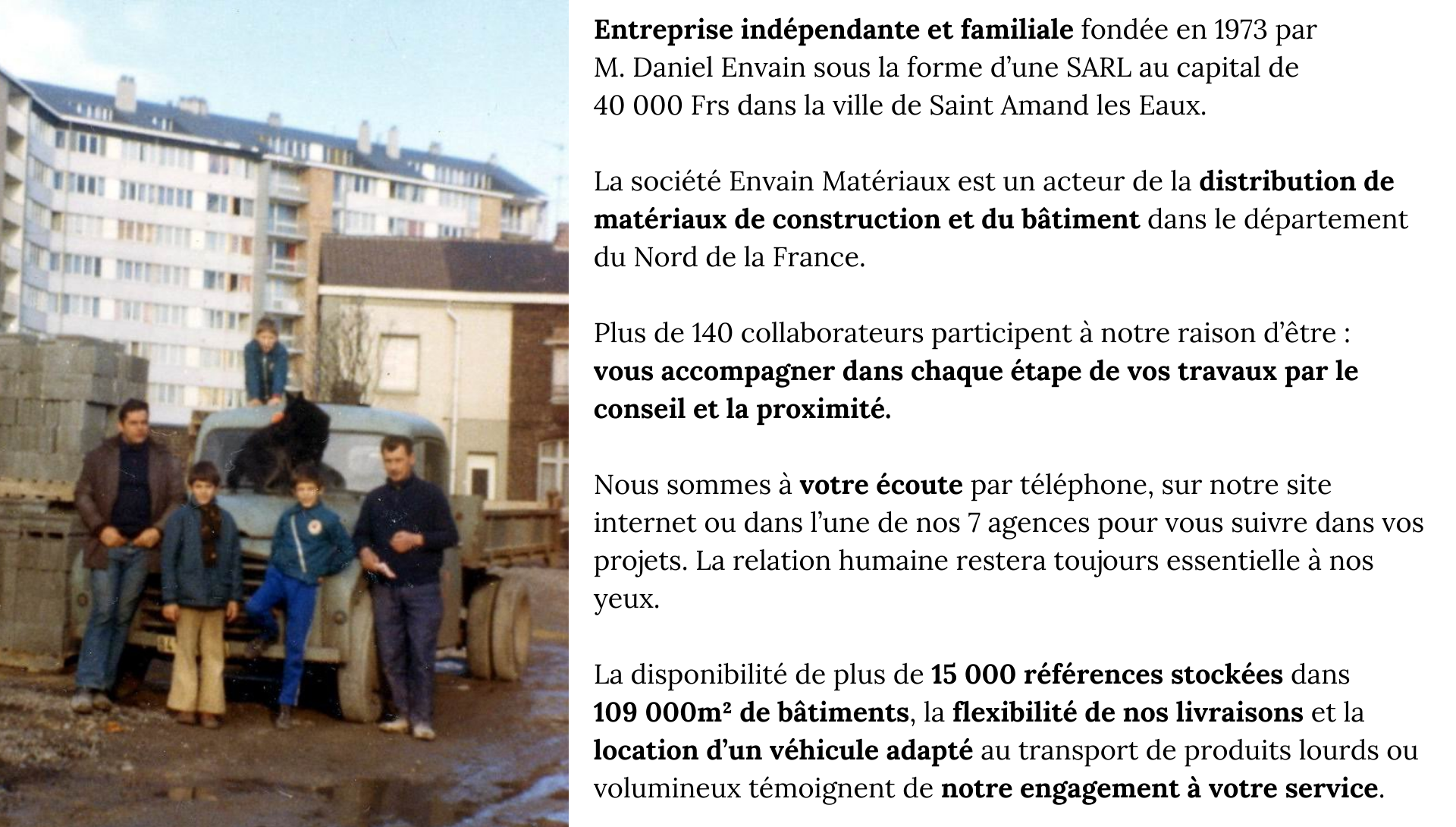 Entreprise indépendante et familiale fondée en 1973 par M. Daniel Envain sous la forme d'une SARL au capital de 40 000 Frs dans la ville de Saint Amand les Eaux.

La société Envain Matériaux est un acteur de la distribution de matériaux de construction et du bâtiment dans le département du Nord de la France.

Plus de 140 collaborateurs participent à notre raison d'être : vous accompagner dans chaque étape de vos travaux par le conseil et la proximité.

Nous sommes à votre écoute par téléphone, sur notre site internet ou dans l'une de nos 7 agences pour vous suivre dans vos projets. La relation humaine restera toujours essentielle à nos yeux.

La disponibilité de plus de 15 000 références stockées dans 109 000m² de bâtiments, la flexibilité de nos livraisons et la location d'un véhicule adapté au transport de produits lourds ou volumineux témoignent de notre engagement à votre service.